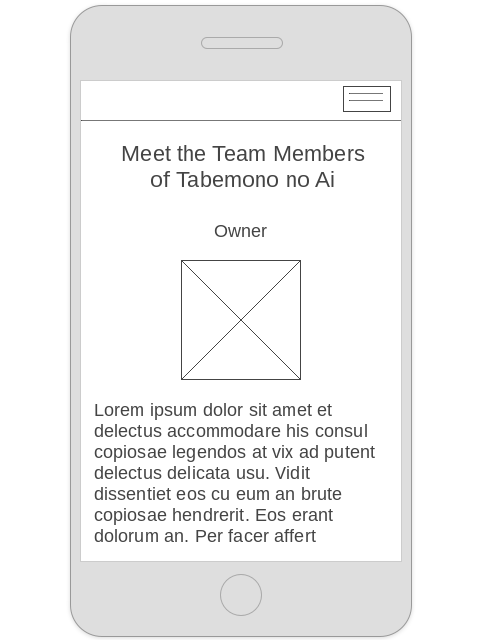 Meet the Team Members of Tabemono no Ai

Owner

Lorem ipsum dolor sit amet et delectus accommodare his consul copiosae legendos at vix ad putent delectus delicata usu. Vidit dissentiet eos cu eum an brute copiosae hendrerit. Eos erant dolorum an. Per facer affert